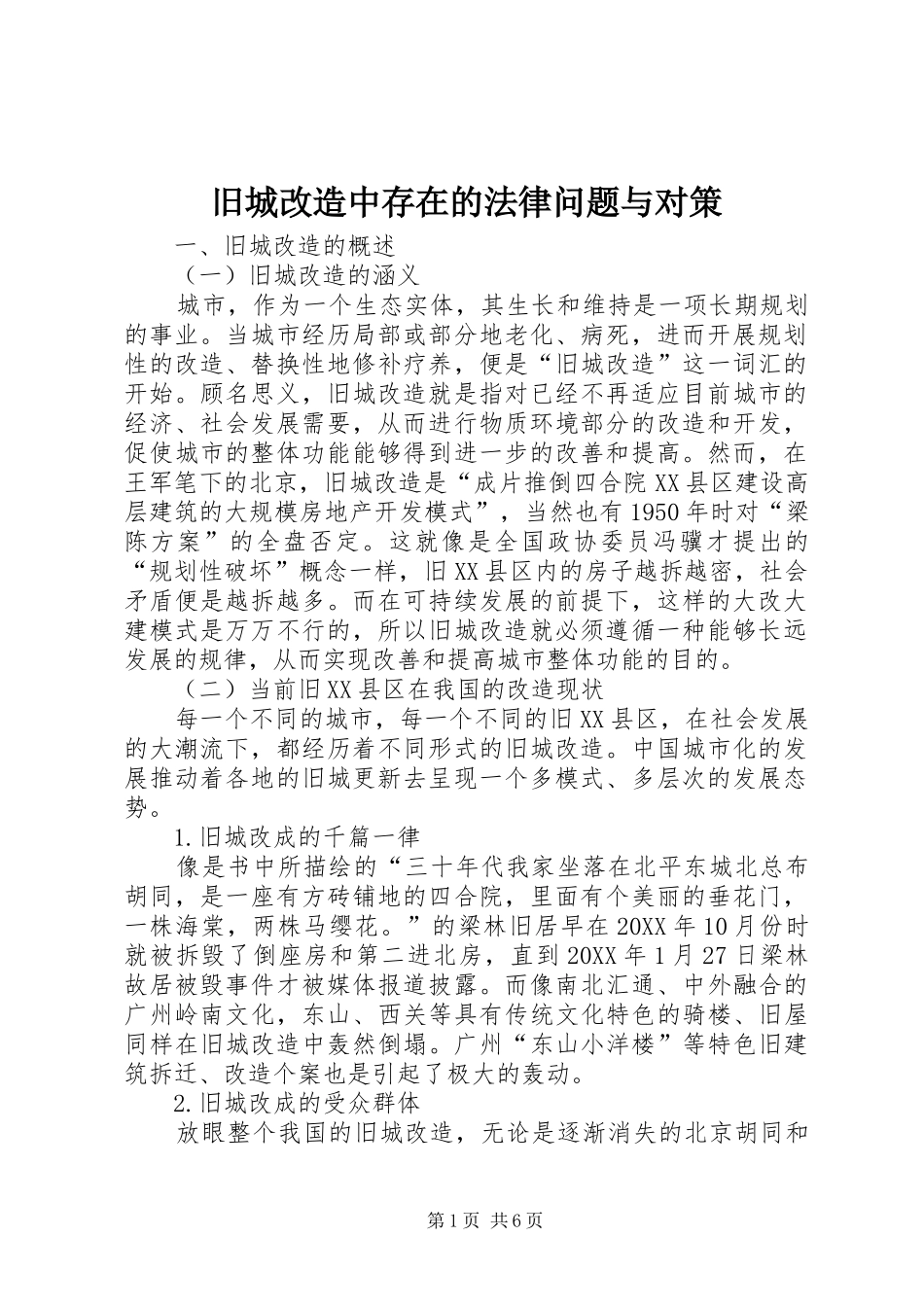 旧城改造中存在的法律问题与对策

一、旧城改造的概述

（一）旧城改造的涵义

城市，作为一个生态实体，其生长和维持是一项长期规划的事业。当城市经历局部或部分地老化、病死，进而开展规划性的改造、替换性地修补疗养，便是“旧城改造”这一词汇的开始。顾名思义，旧城改造就是指对已经不再适应目前城市的经济、社会发展需要，从而进行物质环境部分的改造和开发，促使城市的整体功能能够得到进一步的改善和提高。然而，在王军笔下的北京，旧城改造是“成片推倒四合院XX县区建设高层建筑的大规模房地产开发模式”，当然也有1950年时对“梁陈方案”的全盘否定。这就像是全国政协委员冯骥才提出的“规划性破坏”概念一样，旧XX县区内的房子越拆越密，社会矛盾便是越拆越多。而在可持续发展的前提下，这样的大改大建模式是万万不行的，所以旧城改造就必须遵循一种能够长远发展的规律，从而实现改善和提高城市整体功能的目的。

（二）当前旧XX县区在我国的改造现状

每一个不同的城市，每一个不同的旧XX县区，在社会发展的大潮流下，都经历着不同形式的旧城改造。中国城市化的发展推动着各地的旧城更新去呈现一个多模式、多层次的发展态势。

1.旧城改成的千篇一律

像是书中所描绘的“三十年代我家坐落在北平东城北总布胡同，是一座有方砖铺地的四合院，里面有个美丽的垂花门，一株海棠，两株马缨花。”的梁林旧居早在20XX年10月份时就被拆毁了倒座房和第二进北房，直到20XX年1月27日梁林故居被毁事件才被媒体报道披露。而像南北汇通、中外融合的广州岭南文化，东山、西关等具有传统文化特色的骑楼、旧屋同样在旧城改造中轰然倒塌。广州“东山小洋楼”等特色旧建筑拆迁、改造个案也是引起了极大的轰动。

2.旧城改成的受众群体

放眼整个我国的旧城改造，无论是逐渐消失的北京胡同和

第1页 共6页